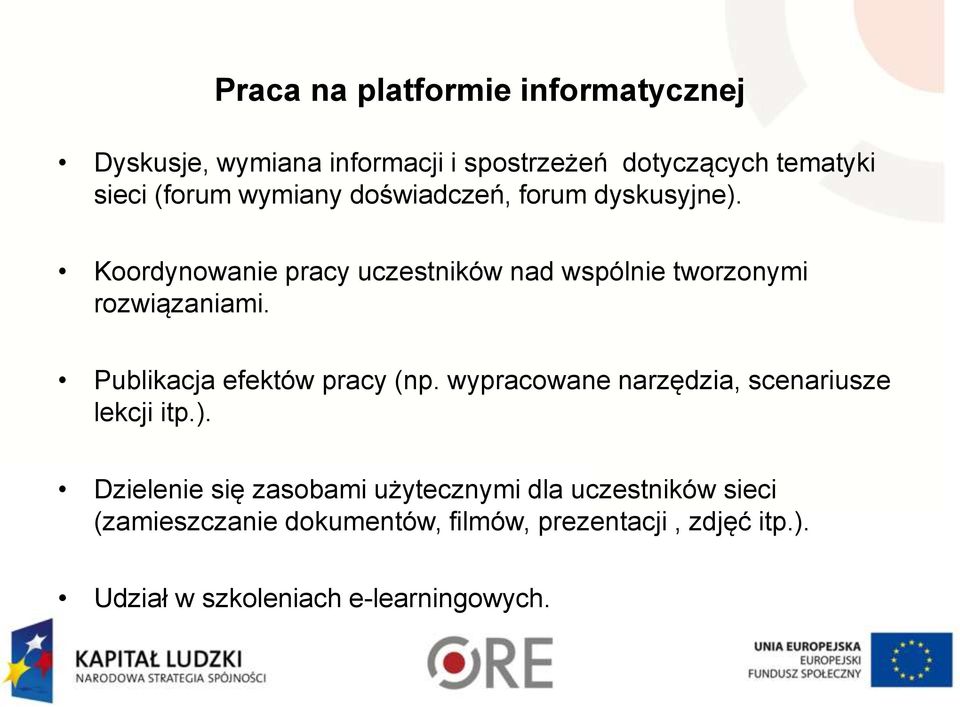 Praca na platformie informatycznej

• Dyskusje, wymiana informacji i spostrzeżeń dotyczących tematyki sieci (forum wymiany doświadczeń, forum dyskusyjne).

• Koordynowanie pracy uczestników nad wspólnie tworzonymi rozwiązaniami.

• Publikacja efektów pracy (np. wypracowane narzędzia, scenariusze lekcji itp.).

• Dzielenie się zasobami użytecznymi dla uczestników sieci (zamieszczanie dokumentów, filmów, prezentacji , zdjęć itp.).

• Udział w szkoleniach e-learningowych.

KAPITAŁ LUDZKI
NARODOWA STRATEGIA SPÓJNOŚCI

ORE

UNIA EUROPEJSKA
EUROPEJSKI
FUNDUSZ SPOŁECZNY